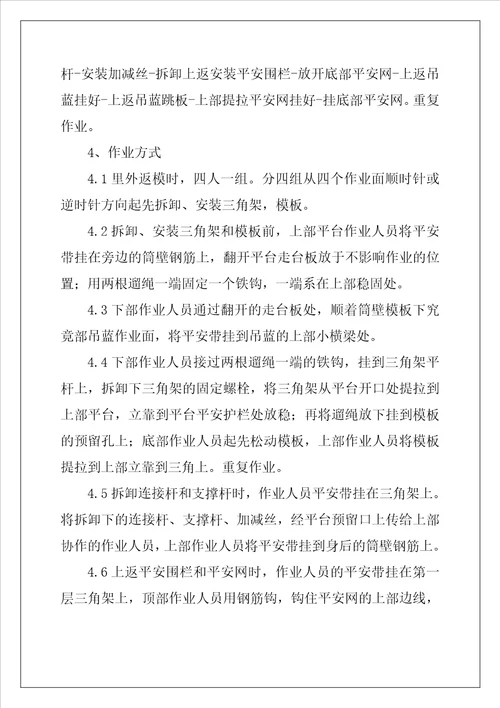 杆-安装加减丝-拆卸上返安装平安围栏-放开底部平安网-上返吊蓝挂好-上返吊蓝跳板-上部提拉平安网挂好-挂底部平安网。重复作业。

4、作业方式

4.1 里外返模时，四人一组。分四组从四个作业面顺时针或逆时针方向起先拆卸、安装三角架，模板。

4.2 拆卸、安装三角架和模板前，上部平台作业人员将平安带挂在旁边的筒壁钢筋上，翻开平台走台板放于不影响作业的位置；用两根遛绳一端固定一个铁钩，一端系在上部稳固处。

4.3 下部作业人员通过翻开的走台板处，顺着筒壁模板下究竟部吊蓝作业面，将平安带挂到吊蓝的上部小横梁处。

4.4 下部作业人员接过两根遛绳一端的铁钩，挂到三角架平杆上，拆卸下三角架的固定螺栓，将三角架从平台开口处提拉到上部平台，立靠到平台平安护栏处放稳；再将遛绳放下挂到模板的预留孔上；底部作业人员起先松动模板，上部作业人员将模板提拉到上部立靠到三角上。重复作业。

4.5 拆卸连接杆和支撑杆时，作业人员平安带挂在三角架上。将拆卸下的连接杆、支撑杆、加减丝，经平台预留口上传给上部协作的作业人员，上部作业人员将平安带挂到身后的筒壁钢筋上。

4.6 上返平安围栏和平安网时，作业人员的平安带挂在第一层三角架上，顶部作业人员用钢筋钩，钩住平安网的上部边线，